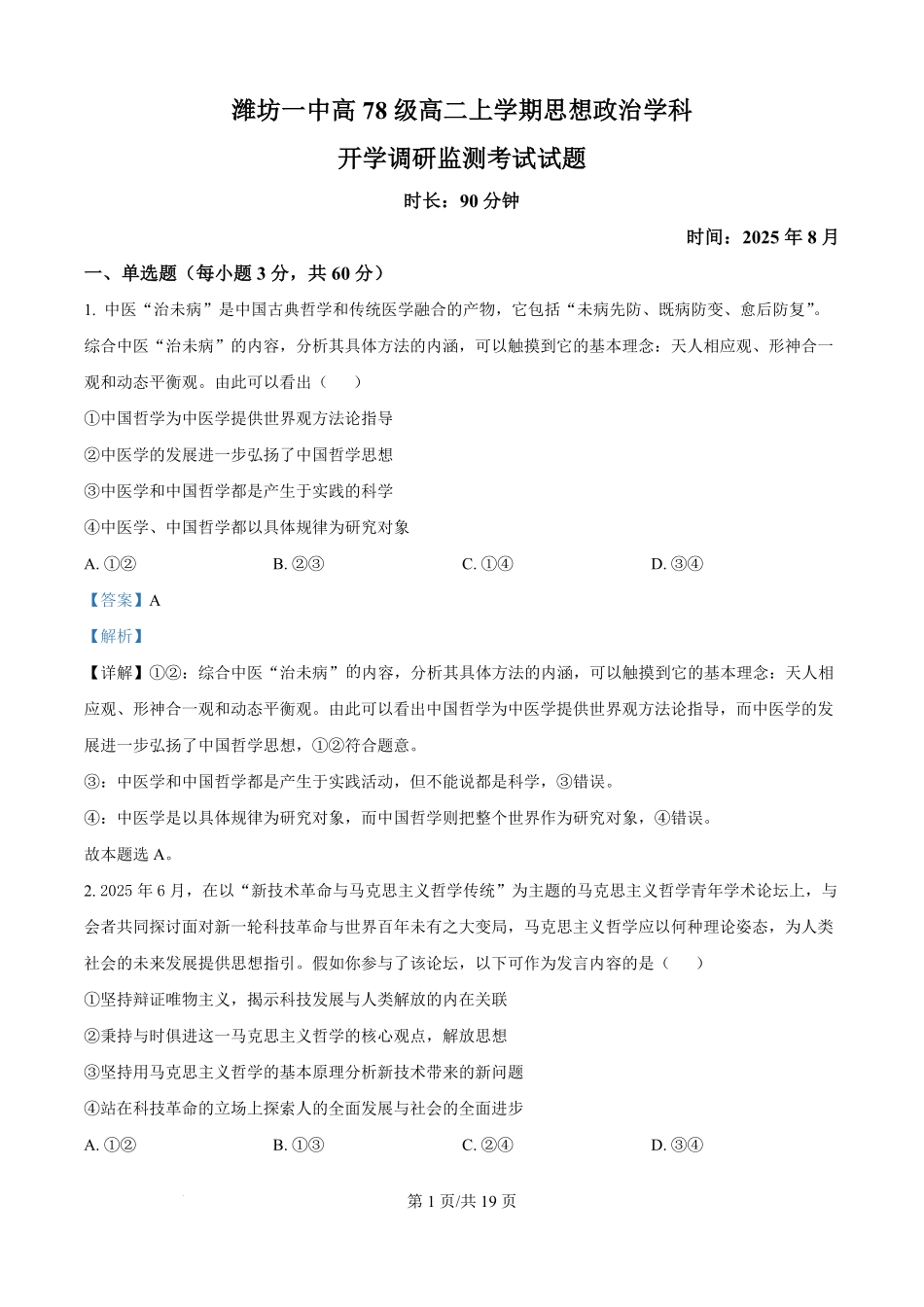 潍坊一中高 78 级高二上学期思想政治学科
开学调研监测考试试题

时长：90 分钟

时间：2025 年 8 月

一、单选题（每小题 3 分，共 60 分）

1. 中医“治未病”是中国古典哲学和传统医学融合的产物，它包括“未病先防、既病防变、愈后防复”。综合中医“治未病”的内容，分析其具体方法的内涵，可以触摸到它的基本理念：天人相应观、形神合一观和动态平衡观。由此可以看出（　　）

①中国哲学为中医学提供世界观方法论指导

②中医学的发展进一步弘扬了中国哲学思想

③中医学和中国哲学都是产生于实践的科学

④中医学、中国哲学都以具体规律为研究对象

A. ①②　　B. ②③　　C. ①④　　D. ③④

【答案】A

【解析】

【详解】①②：综合中医“治未病”的内容，分析其具体方法的内涵，可以触摸到它的基本理念：天人相应观、形神合一观和动态平衡观。由此可以看出中国哲学为中医学提供世界观方法论指导，而中医学的发展进一步弘扬了中国哲学思想，①②符合题意。

③：中医学和中国哲学都是产生于实践活动，但不能说都是科学，③错误。

④：中医学是以具体规律为研究对象，而中国哲学则把整个世界作为研究对象，④错误。

故本题选 A。

2. 2025 年 6 月，在以“新技术革命与马克思主义哲学传统”为主题的马克思主义哲学青年学术论坛上，与会者共同探讨面对新一轮科技革命与世界百年未有之大变局，马克思主义哲学应以何种理论姿态，为人类社会的未来发展提供思想指引。假如你参与了该论坛，以下可作为发言内容的是（　　）

①坚持辩证唯物主义，揭示科技发展与人类解放的内在关联

②秉持与时俱进这一马克思主义哲学的核心观点，解放思想

③坚持用马克思主义哲学的基本原理分析新技术带来的新问题

④站在科技革命的立场上探索人的全面发展与社会的全面进步

A. ①②　　B. ①③　　C. ②④　　D. ③④

第 1 页/共 19 页